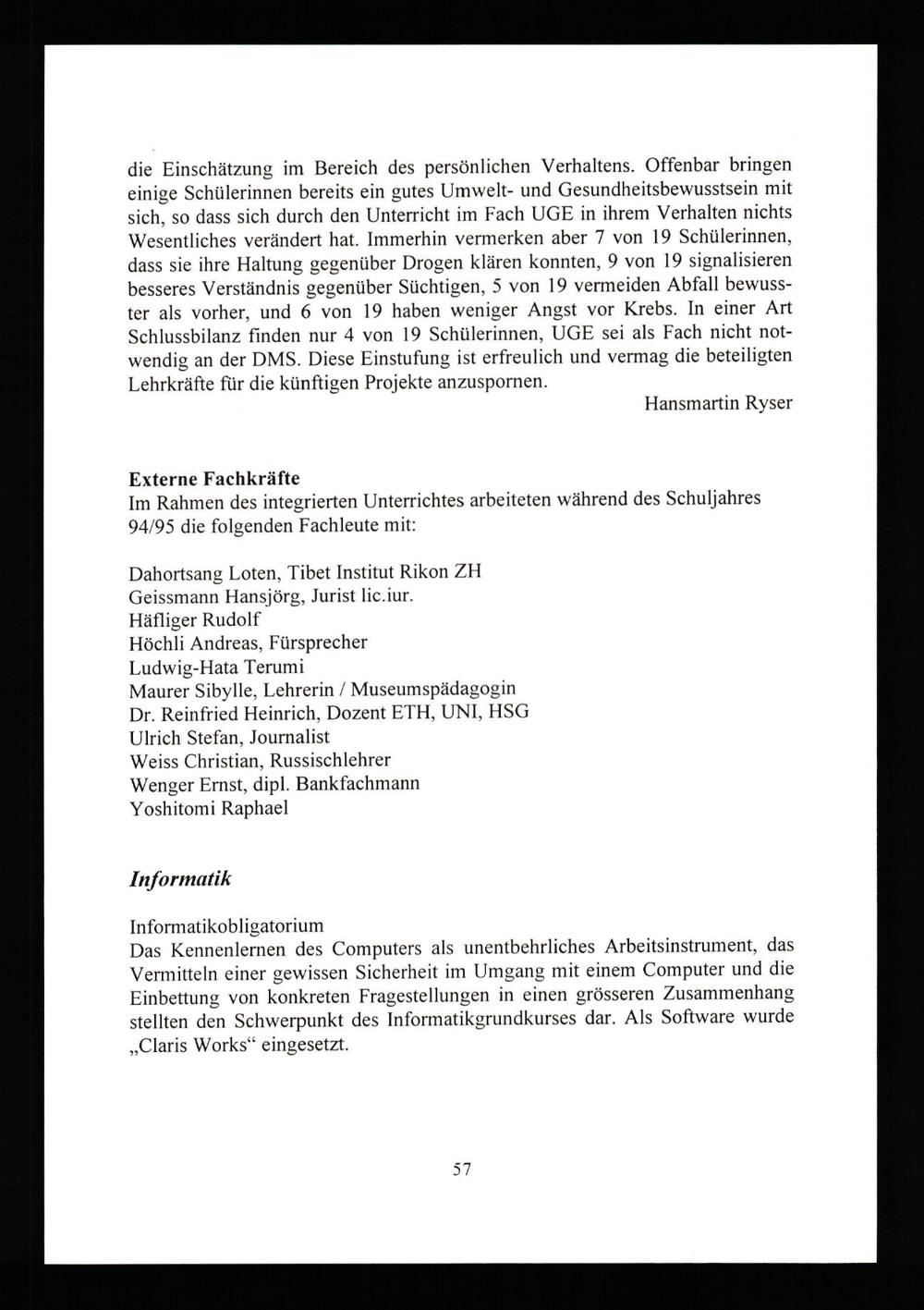 die Einschätzung im Bereich des persönlichen Verhaltens. Offenbar bringen einige Schülerinnen bereits ein gutes Umwelt- und Gesundheitsbewusstsein mit sich, so dass sich durch den Unterricht im Fach UGE in ihrem Verhalten nichts Wesentliches verändert hat. Immerhin vermerken aber 7 von 19 Schülerinnen, dass sie ihre Haltung gegenüber Drogen klären konnten, 9 von 19 signalisieren besseres Verständnis gegenüber Süchtigen, 5 von 19 vermeiden Abfall bewusster als vorher, und 6 von 19 haben weniger Angst vor Krebs. In einer Art Schlussbilanz finden nur 4 von 19 Schülerinnen, UGE sei als Fach nicht notwendig an der DMS. Diese Einstufung ist erfreulich und vermag die beteiligten Lehrkräfte für die künftigen Projekte anzuspornen.

Hansmartin Ryser

Externe Fachkräfte
Im Rahmen des integrierten Unterrichtes arbeiteten während des Schuljahres 94/95 die folgenden Fachleute mit:

Dahortsang Loten, Tibet Institut Rikon ZH
Geissmann Hansjörg, Jurist lic.iur.
Häfliger Rudolf
Höchli Andreas, Fürsprecher
Ludwig-Hata Terumi
Maurer Sibylle, Lehrerin / Museumspädagogin
Dr. Reinfried Heinrich, Dozent ETH, UNI, HSG
Ulrich Stefan, Journalist
Weiss Christian, Russischlehrer
Wenger Ernst, dipl. Bankfachmann
Yoshitomi Raphael

Informatik

Informatikobligatorium
Das Kennenlernen des Computers als unentbehrliches Arbeitsinstrument, das Vermitteln einer gewissen Sicherheit im Umgang mit einem Computer und die Einbettung von konkreten Fragestellungen in einen grösseren Zusammenhang stellten den Schwerpunkt des Informatikgrundkurses dar. Als Software wurde „Claris Works“ eingesetzt.

57